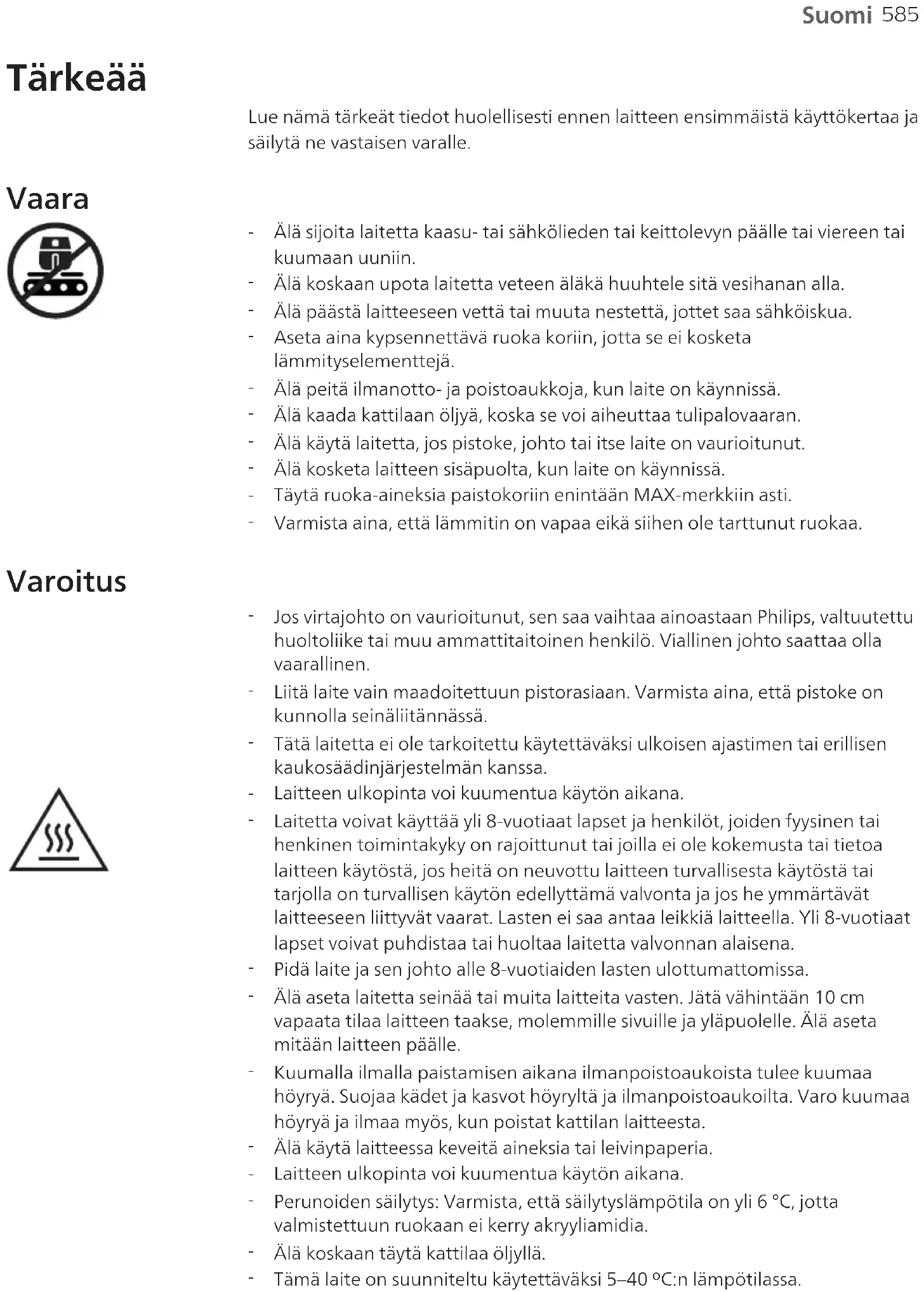 Suomi 585

Tärkeää

Lue nämä tärkeät tiedot huolellisesti ennen laitteen ensimmäistä käyttökertaa ja säilytä ne vastaisen varalle.

Vaara

- Älä sijoita laitetta kaasu- tai sähkölieden tai keittolevyn päälle tai viereen tai kuumaan uuniin.
- Älä koskaan upota laitetta veteen äläkä huuhtele sitä vesihanan alla.
- Älä päästä laitteeseen vettä tai muuta nestettä, jottet saa sähköiskua.
- Aseta aina kypsennettävä ruoka koriin, jotta se ei kosketa lämmityselementtejä.
- Älä peitä ilmanotto- ja poistoaukkoja, kun laite on käynnissä.
- Älä kaada kattilaan öljyä, koska se voi aiheuttaa tulipalovaaran.
- Älä käytä laitetta, jos pistoke, johto tai itse laite on vaurioitunut.
- Älä kosketa laitteen sisäpuolta, kun laite on käynnissä.
- Täytä ruoka-aineksia paistokoriin enintään MAX-merkkiin asti.
- Varmista aina, että lämmitin on vapaa eikä siihen ole tarttunut ruokaa.

Varoitus

- Jos virtajohto on vaurioitunut, sen saa vaihtaa ainoastaan Philips, valtuutettu huoltoliike tai muu ammattitaitoinen henkilö. Viallinen johto saattaa olla vaarallinen.
- Liitä laite vain maadoitettuun pistorasiaan. Varmista aina, että pistoke on kunnolla seinäliitännässä.
- Tätä laitetta ei ole tarkoitettu käytettäväksi ulkoisen ajastimen tai erillisen kaukosäädinjärjestelmän kanssa.
- Laitteen ulkopinta voi kuumentua käytön aikana.
- Laitetta voivat käyttää yli 8-vuotiaat lapset ja henkilöt, joiden fyysinen tai henkinen toimintakyky on rajoittunut tai joilla ei ole kokemusta tai tietoa laitteen käytöstä, jos heitä on neuvottu laitteen turvallisesta käytöstä tai tarjolla on turvallisen käytön edellyttämä valvonta ja jos he ymmärtävät laitteeseen liittyvät vaarat. Lasten ei saa antaa leikkiä laitteella. Yli 8-vuotiaat lapset voivat puhdistaa tai huoltaa laitetta valvonnan alaisena.
- Pidä laite ja sen johto alle 8-vuotiaiden lasten ulottumattomissa.
- Älä aseta laitetta seinää tai muita laitteita vasten. Jätä vähintään 10 cm vapaata tilaa laitteen taakse, molemmille sivuille ja yläpuolelle. Älä aseta mitään laitteen päälle.
- Kuumalla ilmalla paistamisen aikana ilmanpoistoaukoista tulee kuumaa höyryä. Suojaa kädet ja kasvot höyryltä ja ilmanpoistoaukoilta. Varo kuumaa höyryä ja ilmaa myös, kun poistat kattilan laitteesta.
- Älä käytä laitteessa keveitä aineksia tai leivinpaperia.
- Laitteen ulkopinta voi kuumentua käytön aikana.
- Perunoiden säilytys: Varmista, että säilytyslämpötila on yli 6 °C, jotta valmistettuun ruokaan ei kerry akryyliamidia.
- Älä koskaan täytä kattilaa öljyllä.
- Tämä laite on suunniteltu käytettäväksi 5–40 ºC:n lämpötilassa.